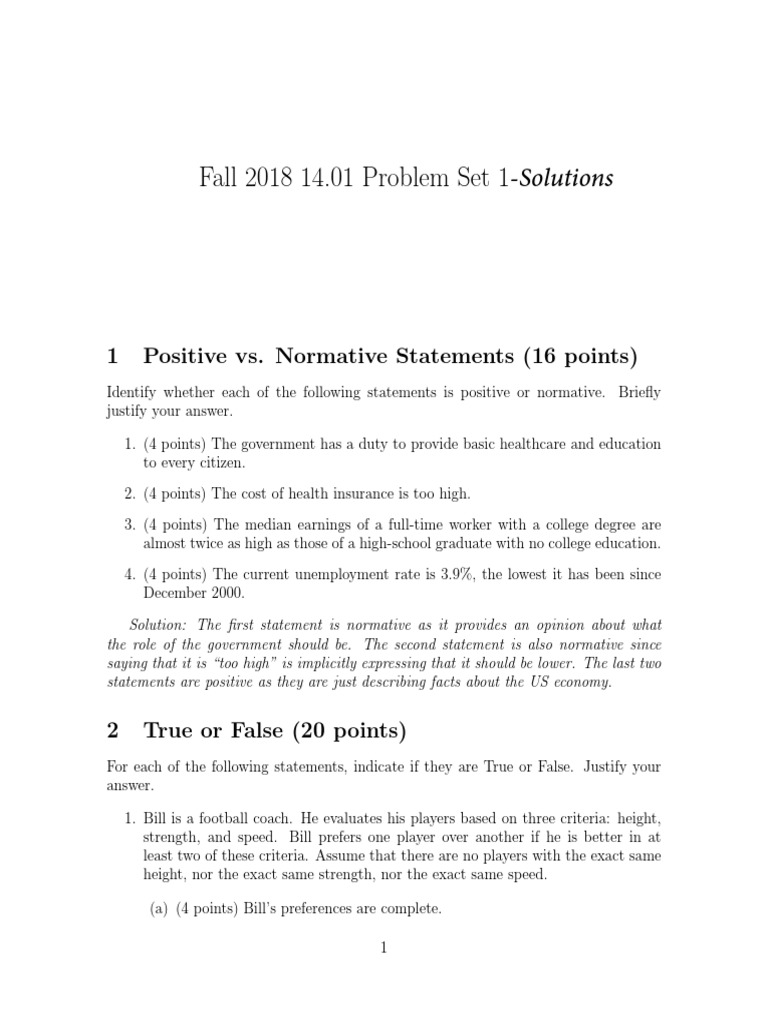 Fall 2018 14.01 Problem Set 1-Solutions

1 Positive vs. Normative Statements (16 points)

Identify whether each of the following statements is positive or normative. Briefly justify your answer.

1. (4 points) The government has a duty to provide basic healthcare and education to every citizen.

2. (4 points) The cost of health insurance is too high.

3. (4 points) The median earnings of a full-time worker with a college degree are almost twice as high as those of a high-school graduate with no college education.

4. (4 points) The current unemployment rate is 3.9%, the lowest it has been since December 2000.

Solution: The first statement is normative as it provides an opinion about what the role of the government should be. The second statement is also normative since saying that it is "too high" is implicitly expressing that it should be lower. The last two statements are positive as they are just describing facts about the US economy.

2 True or False (20 points)

For each of the following statements, indicate if they are True or False. Justify your answer.

1. Bill is a football coach. He evaluates his players based on three criteria: height, strength, and speed. Bill prefers one player over another if he is better in at least two of these criteria. Assume that there are no players with the exact same height, nor the exact same strength, nor the exact same speed.

(a) (4 points) Bill's preferences are complete.

1